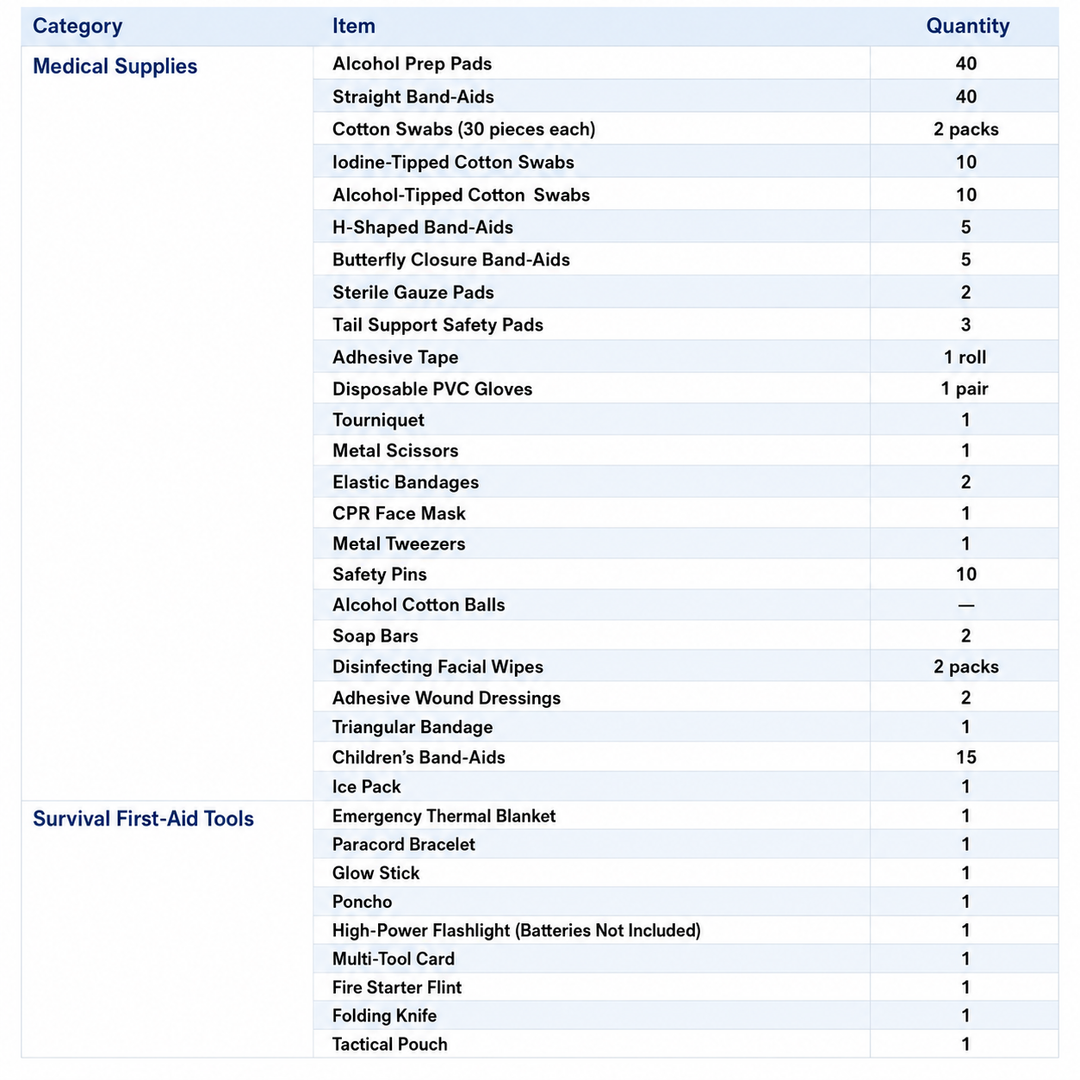 | Category | Item | Quantity |
|---|---|---|
| Medical Supplies | Alcohol Prep Pads | 40 |
| | Straight Band-Aids | 40 |
| | Cotton Swabs (30 pieces each) | 2 packs |
| | Iodine-Tipped Cotton Swabs | 10 |
| | Alcohol-Tipped Cotton Swabs | 10 |
| | H-Shaped Band-Aids | 5 |
| | Butterfly Closure Band-Aids | 5 |
| | Sterile Gauze Pads | 2 |
| | Tail Support Safety Pads | 3 |
| | Adhesive Tape | 1 roll |
| | Disposable PVC Gloves | 1 pair |
| | Tourniquet | 1 |
| | Metal Scissors | 1 |
| | Elastic Bandages | 2 |
| | CPR Face Mask | 1 |
| | Metal Tweezers | 1 |
| | Safety Pins | 10 |
| | Alcohol Cotton Balls | — |
| | Soap Bars | 2 |
| | Disinfecting Facial Wipes | 2 packs |
| | Adhesive Wound Dressings | 2 |
| | Triangular Bandage | 1 |
| | Children's Band-Aids | 15 |
| | Ice Pack | 1 |
| Survival First-Aid Tools | Emergency Thermal Blanket | 1 |
| | Paracord Bracelet | 1 |
| | Glow Stick | 1 |
| | Poncho | 1 |
| | High-Power Flashlight (Batteries Not Included) | 1 |
| | Multi-Tool Card | 1 |
| | Fire Starter Flint | 1 |
| | Folding Knife | 1 |
| | Tactical Pouch | 1 |